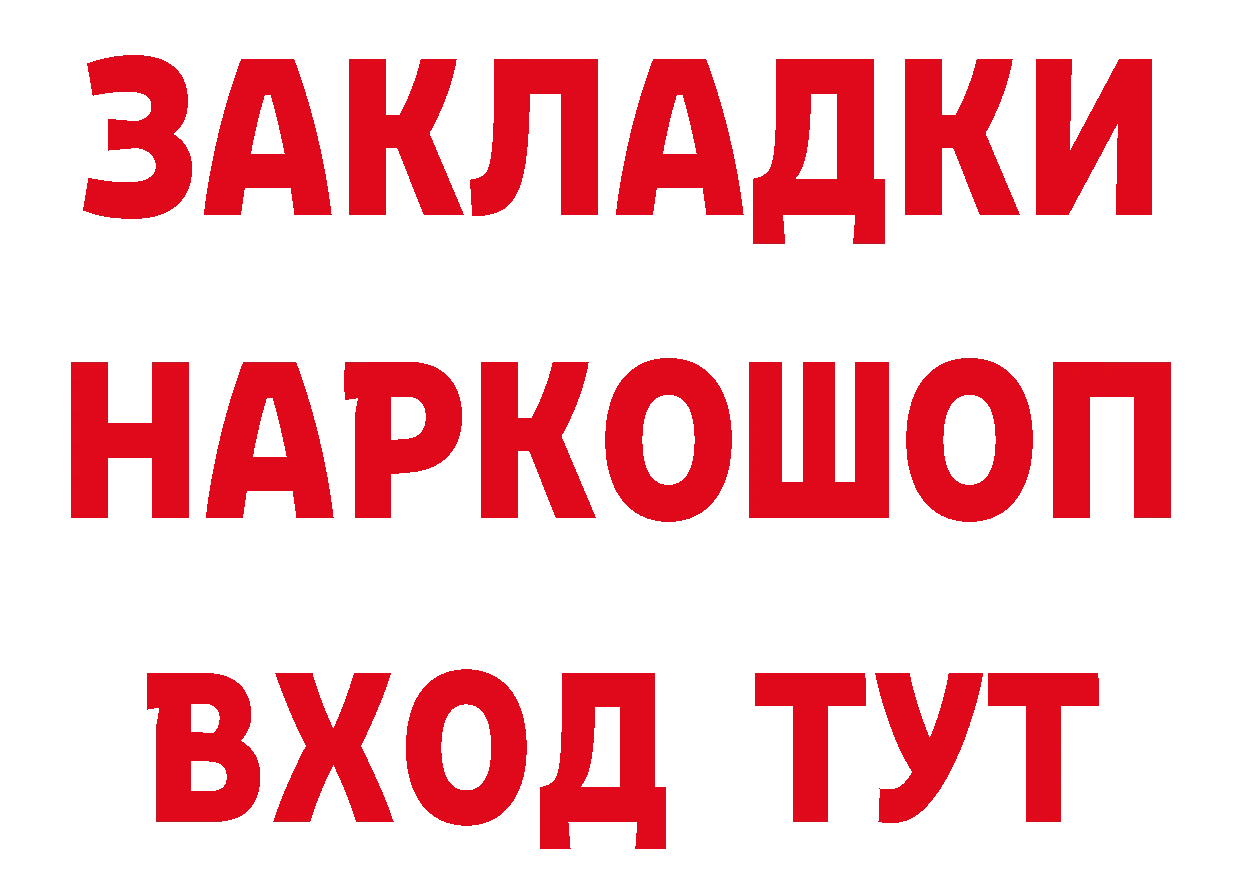 ЗАКЛАДКИ НАРКОШОП ВХОД ТУТ